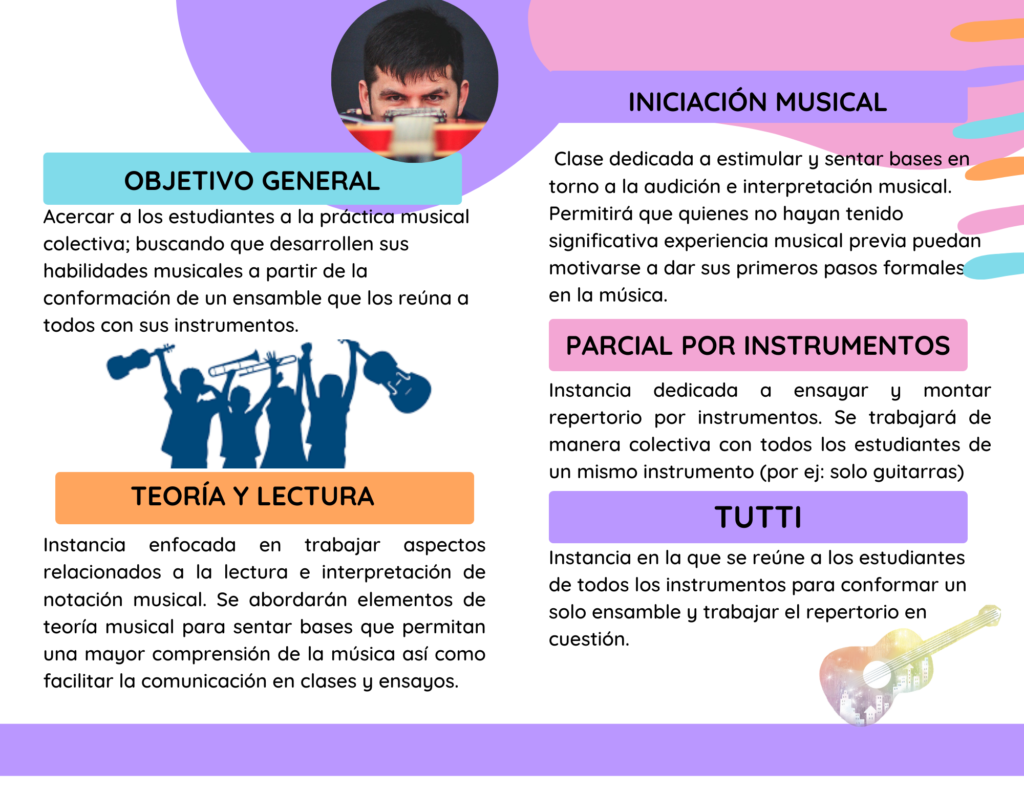 OBJETIVO GENERAL

Acercar a los estudiantes a la práctica musical colectiva; buscando que desarrollen sus habilidades musicales a partir de la conformación de un ensamble que los reúna a todos con sus instrumentos.

TEORÍA Y LECTURA

Instancia enfocada en trabajar aspectos relacionados a la lectura e interpretación de notación musical. Se abordarán elementos de teoría musical para sentar bases que permitan una mayor comprensión de la música así como facilitar la comunicación en clases y ensayos.

INICIACIÓN MUSICAL

Clase dedicada a estimular y sentar bases en torno a la audición e interpretación musical. Permitirá que quienes no hayan tenido significativa experiencia musical previa puedan motivarse a dar sus primeros pasos formales en la música.

PARCIAL POR INSTRUMENTOS

Instancia dedicada a ensayar y montar repertorio por instrumentos. Se trabajará de manera colectiva con todos los estudiantes de un mismo instrumento (por ej: solo guitarras)

TUTTI

Instancia en la que se reúne a los estudiantes de todos los instrumentos para conformar un solo ensamble y trabajar el repertorio en cuestión.